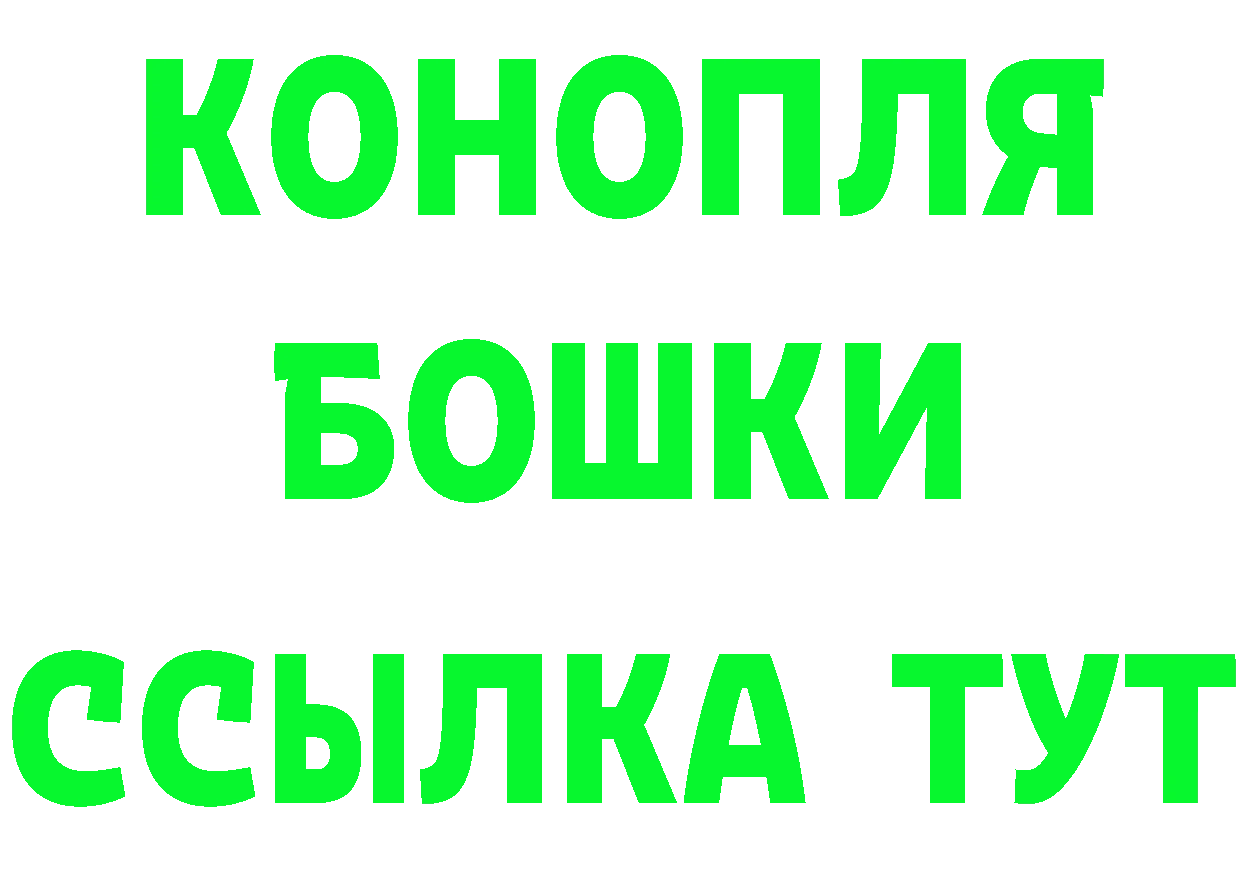 КОНОПЛЯ
БОШКИ
ССЫЛКА ТУТ